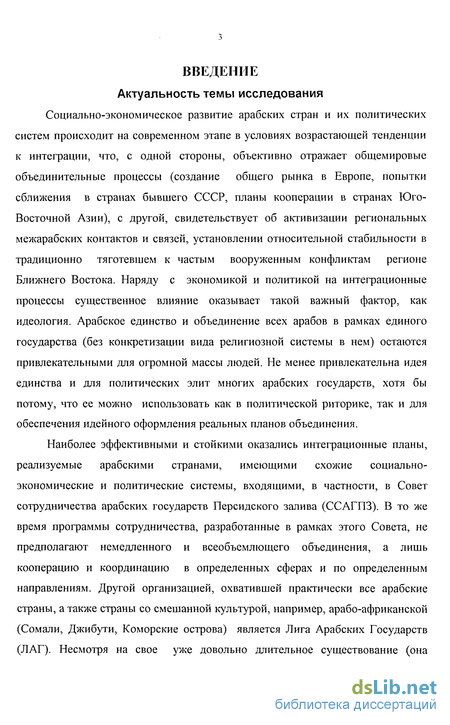 3

ВВЕДЕНИЕ

Актуальность темы исследования

Социально-экономическое развитие арабских стран и их политических систем происходит на современном этапе в условиях возрастающей тенденции к интеграции, что, с одной стороны, объективно отражает общемировые объединительные процессы (создание общего рынка в Европе, попытки сближения в странах бывшего СССР, планы кооперации в странах Юго-Восточной Азии), с другой, свидетельствует об активизации региональных межарабских контактов и связей, установлении относительной стабильности в традиционно тяготевшем к частым вооруженным конфликтам регионе Ближнего Востока. Наряду с экономикой и политикой на интеграционные процессы существенное влияние оказывает такой важный фактор, как идеология. Арабское единство и объединение всех арабов в рамках единого государства (без конкретизации вида религиозной системы в нем) остаются привлекательными для огромной массы людей. Не менее привлекательна идея единства и для политических элит многих арабских государств, хотя бы потому, что ее можно использовать как в политической риторике, так и для обеспечения идейного оформления реальных планов объединения.

Наиболее эффективными и стойкими оказались интеграционные планы, реализуемые арабскими странами, имеющими схожие социально-экономические и политические системы, входящими, в частности, в Совет сотрудничества арабских государств Персидского залива (ССАГПЗ). В то же время программы сотрудничества, разработанные в рамках этого Совета, не предполагают немедленного и всеобъемлющего объединения, а лишь кооперацию и координацию в определенных сферах и по определенным направлениям. Другой организацией, охватившей практически все арабские страны, а также страны со смешанной культурой, например, арабо-африканской (Сомали, Джибути, Коморские острова) является Лига Арабских Государств (ЛАГ). Несмотря на свое уже довольно длительное существование (она

dsLib.net
библиотека диссертаций